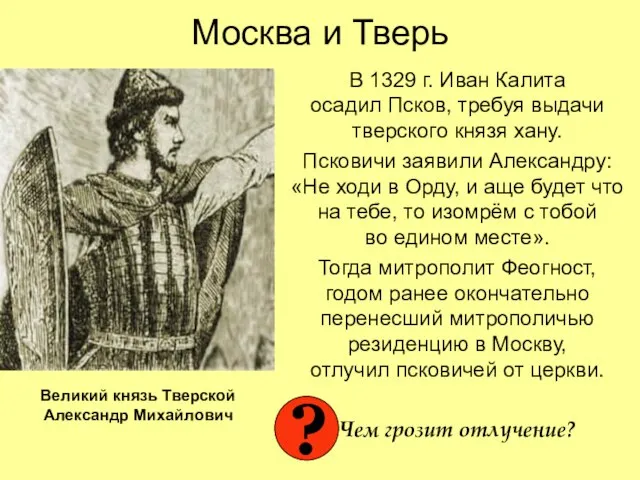 Москва и Тверь

В 1329 г. Иван Калита осадил Псков, требуя выдачи тверского князя хану.

Псковичи заявили Александру: «Не ходи в Орду, и аще будет что на тебе, то изомрём с тобой во едином месте».

Тогда митрополит Феогност, годом ранее окончательно перенесший митрополичью резиденцию в Москву, отлучил псковичей от церкви.

Великий князь Тверской Александр Михайлович

?

Чем грозит отлучение?